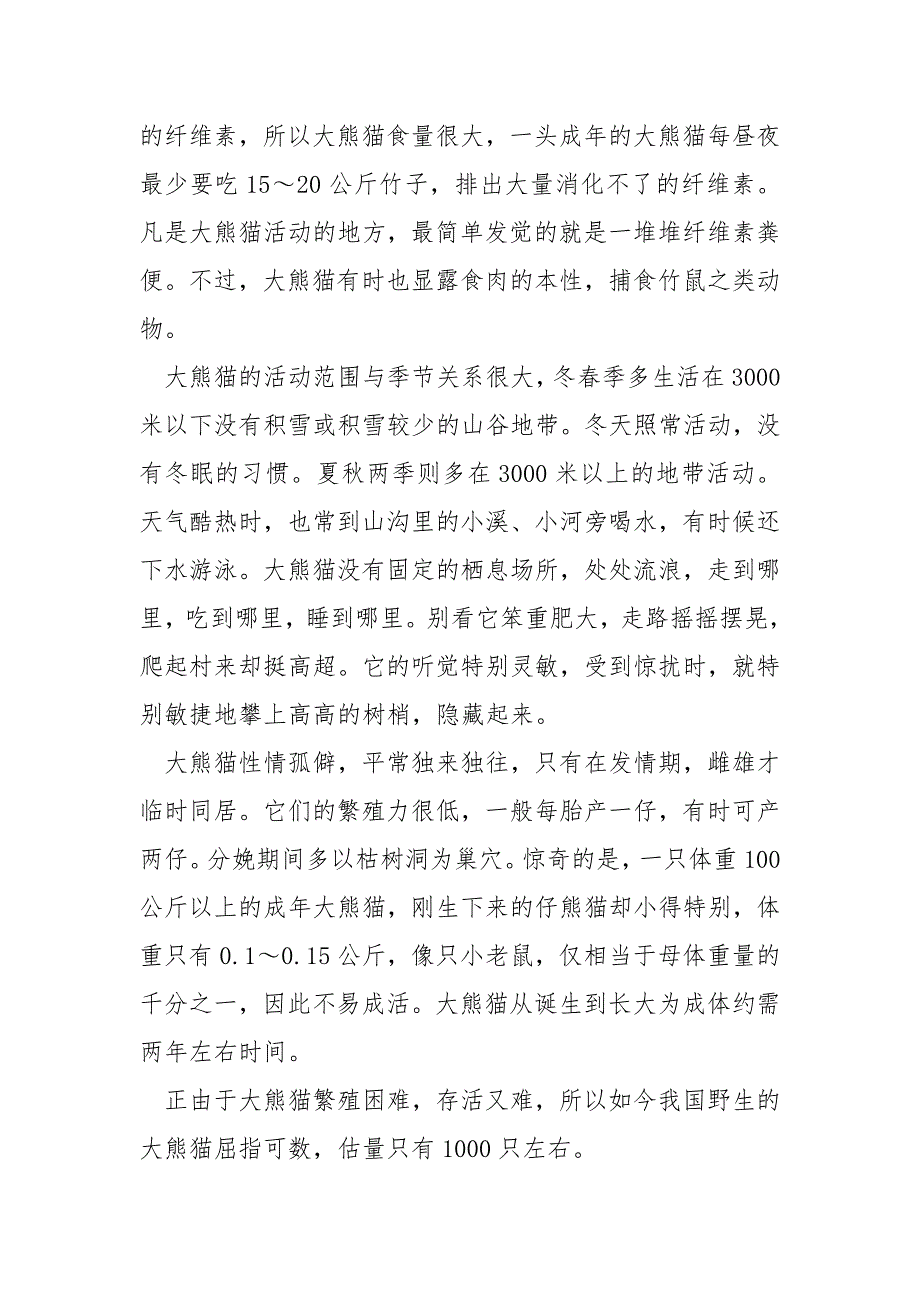 的纤维素，所以大熊猫食量很大，一头成年的大熊猫每昼夜最少要吃 15～20 公斤竹子，排出大量消化不了的纤维素。凡是大熊猫活动的地方，最简单发觉的就是一堆堆纤维素粪便。不过，大熊猫有时也显露食肉的本性，捕食竹鼠之类动物。

大熊猫的活动范围与季节关系很大，冬春季多生活在 3000 米以下没有积雪或积雪较少的山谷地带。冬天照常活动，没有冬眠的习惯。夏秋两季则多在 3000 米以上的地带活动。天气酷热时，也常到山沟里的小溪、小河旁喝水，有时候还下水游泳。大熊猫没有固定的栖息场所，处处流浪，走到哪里，吃到哪里，睡到哪里。别看它笨重肥大，走路摇摇摆晃，爬起村来却挺高超。它的听觉特别灵敏，受到惊扰时，就特别敏捷地攀上高高的树梢，隐藏起来。

大熊猫性情孤僻，平常独来独往，只有在发情期，雌雄才临时同居。它们的繁殖力很低，一般每胎产一仔，有时可产两仔。分娩期间多以枯树洞为巢穴。惊奇的是，一只体重 100 公斤以上的成年大熊猫，刚生下来的仔熊猫却小得特别，体重只有 0.1～0.15 公斤，像只小老鼠，仅相当于母体重量的千分之一，因此不易成活。大熊猫从诞生到长大为成体约需两年左右时间。

正由于大熊猫繁殖困难，存活又难，所以如今我国野生的大熊猫屈指可数，估量只有 1000 只左右。